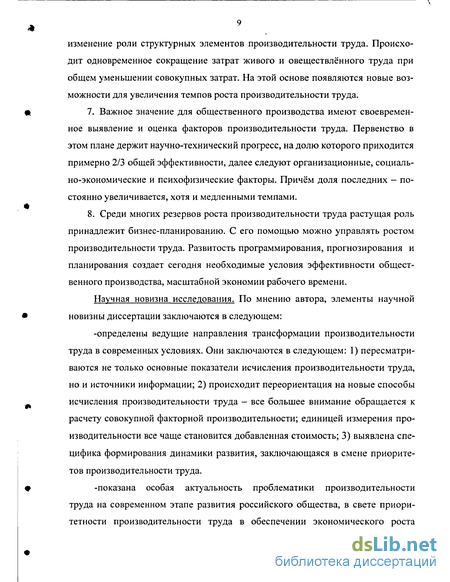 9

изменение роли структурных элементов производительности труда. Происходит одновременное сокращение затрат живого и овеществлённого труда при общем уменьшении совокупных затрат. На этой основе появляются новые возможности для увеличения темпов роста производительности труда.

7. Важное значение для общественного производства имеют своевременное выявление и оценка факторов производительности труда. Первенство в этом плане держит научно-технический прогресс, на долю которого приходится примерно 2/3 общей эффективности, далее следуют организационные, социально-экономические и психофизические факторы. Причём доля последних – постоянно увеличивается, хотя и медленными темпами.

8. Среди многих резервов роста производительности труда растущая роль принадлежит бизнес-планированию. С его помощью можно управлять ростом производительности труда. Развитость программирования, прогнозирования и планирования создает сегодня необходимые условия эффективности общественного производства, масштабной экономии рабочего времени.

Научная новизна исследования. По мнению автора, элементы научной новизны диссертации заключаются в следующем:

-определены ведущие направления трансформации производительности труда в современных условиях. Они заключаются в следующем: 1) пересматриваются не только основные показатели исчисления производительности труда, но и источники информации; 2) происходит переориентация на новые способы исчисления производительности труда – все большее внимание обращается к расчету совокупной факторной производительности; единицей измерения производительности все чаще становится добавленная стоимость; 3) выявлена специфика формирования динамики развития, заключающаяся в смене приоритетов производительности труда.

-показана особая актуальность проблематики производительности труда на современном этапе развития российского общества, в свете приоритетности производительности труда в обеспечении экономического роста

dsLib.net
библиотека диссертаций